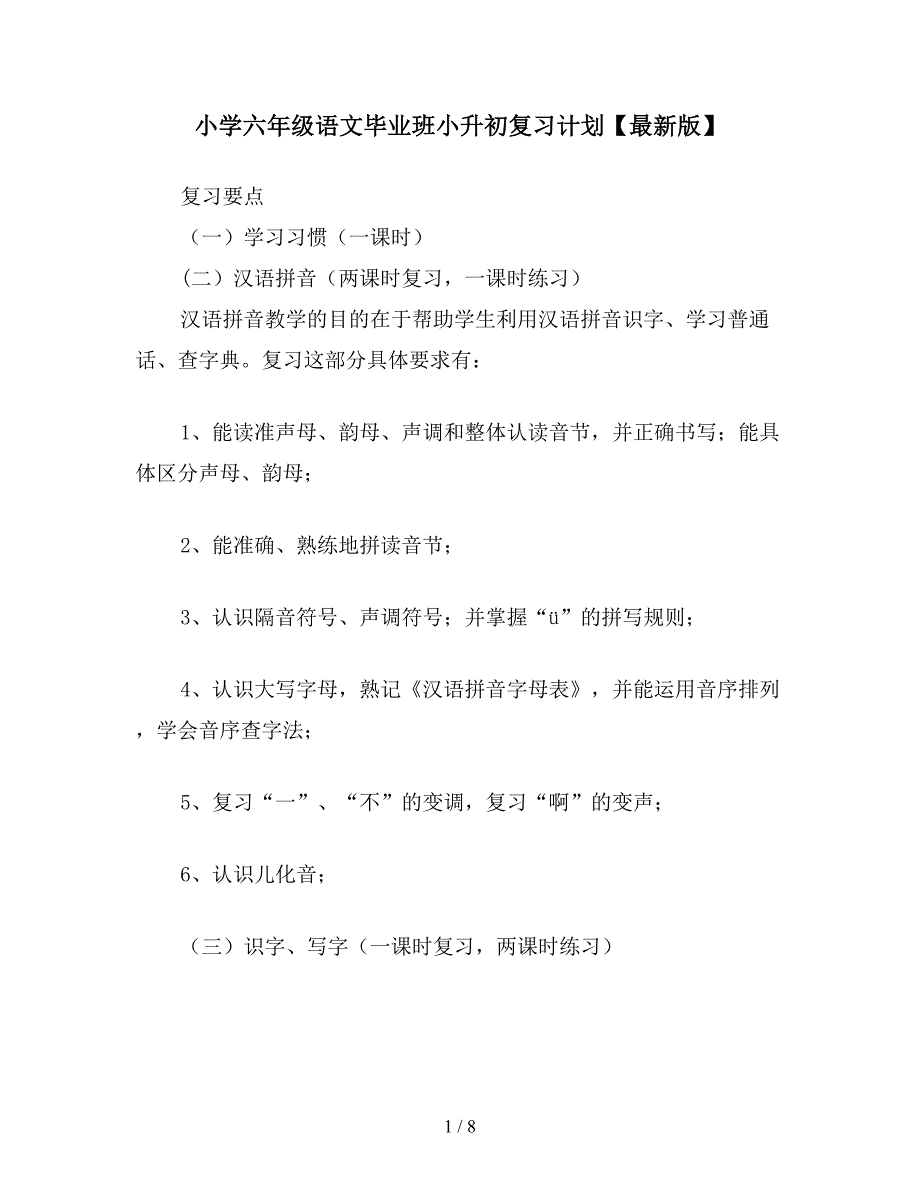 小学六年级语文毕业班小升初复习计划【最新版】

复习要点

（一）学习习惯（一课时）

（二）汉语拼音（两课时复习，一课时练习）

汉语拼音教学的目的在于帮助学生利用汉语拼音识字、学习普通话、查字典。复习这部分具体要求有：

1、能读准声母、韵母、声调和整体认读音节，并正确书写；能具体区分声母、韵母；

2、能准确、熟练地拼读音节；

3、认识隔音符号、声调符号；并掌握“ü”的拼写规则；

4、认识大写字母，熟记《汉语拼音字母表》，并能运用音序排列，学会音序查字法；

5、复习“一”、“不”的变调，复习“啊”的变声；

6、认识儿化音；

（三）识字、写字（一课时复习，两课时练习）

1 / 8